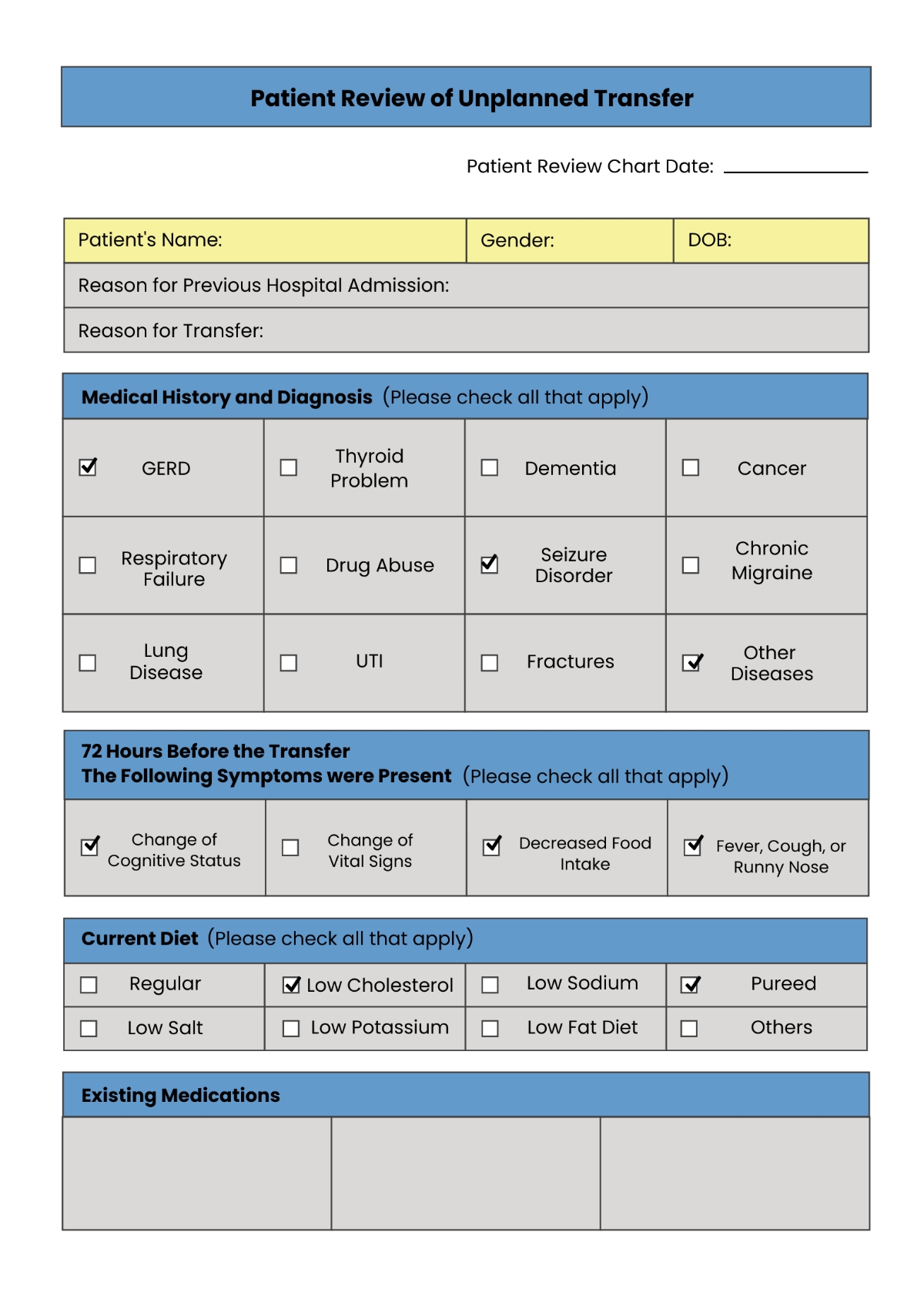 Patient Review of Unplanned Transfer

Patient Review Chart Date: ____________

| Patient's Name: | Gender: | DOB: |
|---|---|---|
| Reason for Previous Hospital Admission: | | |
| Reason for Transfer: | | |

Medical History and Diagnosis (Please check all that apply)

| ☑ GERD | ☐ Thyroid Problem | ☐ Dementia | ☐ Cancer |
|---|---|---|---|
| ☐ Respiratory Failure | ☐ Drug Abuse | ☑ Seizure Disorder | ☐ Chronic Migraine |
| ☐ Lung Disease | ☐ UTI | ☐ Fractures | ☑ Other Diseases |

72 Hours Before the Transfer
The Following Symptoms were Present (Please check all that apply)

| ☑ Change of Cognitive Status | ☐ Change of Vital Signs | ☑ Decreased Food Intake | ☑ Fever, Cough, or Runny Nose |
|---|---|---|---|

Current Diet (Please check all that apply)

| ☐ Regular | ☑ Low Cholesterol | ☐ Low Sodium | ☑ Pureed |
|---|---|---|---|
| ☐ Low Salt | ☐ Low Potassium | ☐ Low Fat Diet | ☐ Others |

Existing Medications